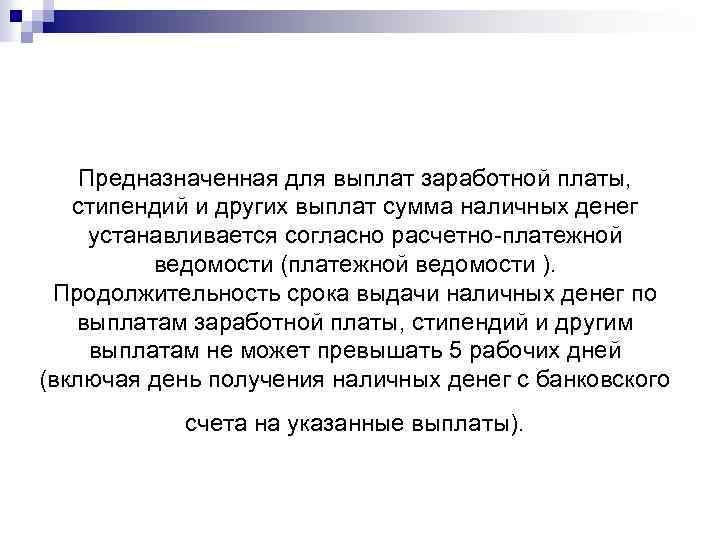 Предназначенная для выплат заработной платы, стипендий и других выплат сумма наличных денег устанавливается согласно расчетно-платежной ведомости (платежной ведомости ). Продолжительность срока выдачи наличных денег по выплатам заработной платы, стипендий и другим выплатам не может превышать 5 рабочих дней (включая день получения наличных денег с банковского

счета на указанные выплаты).